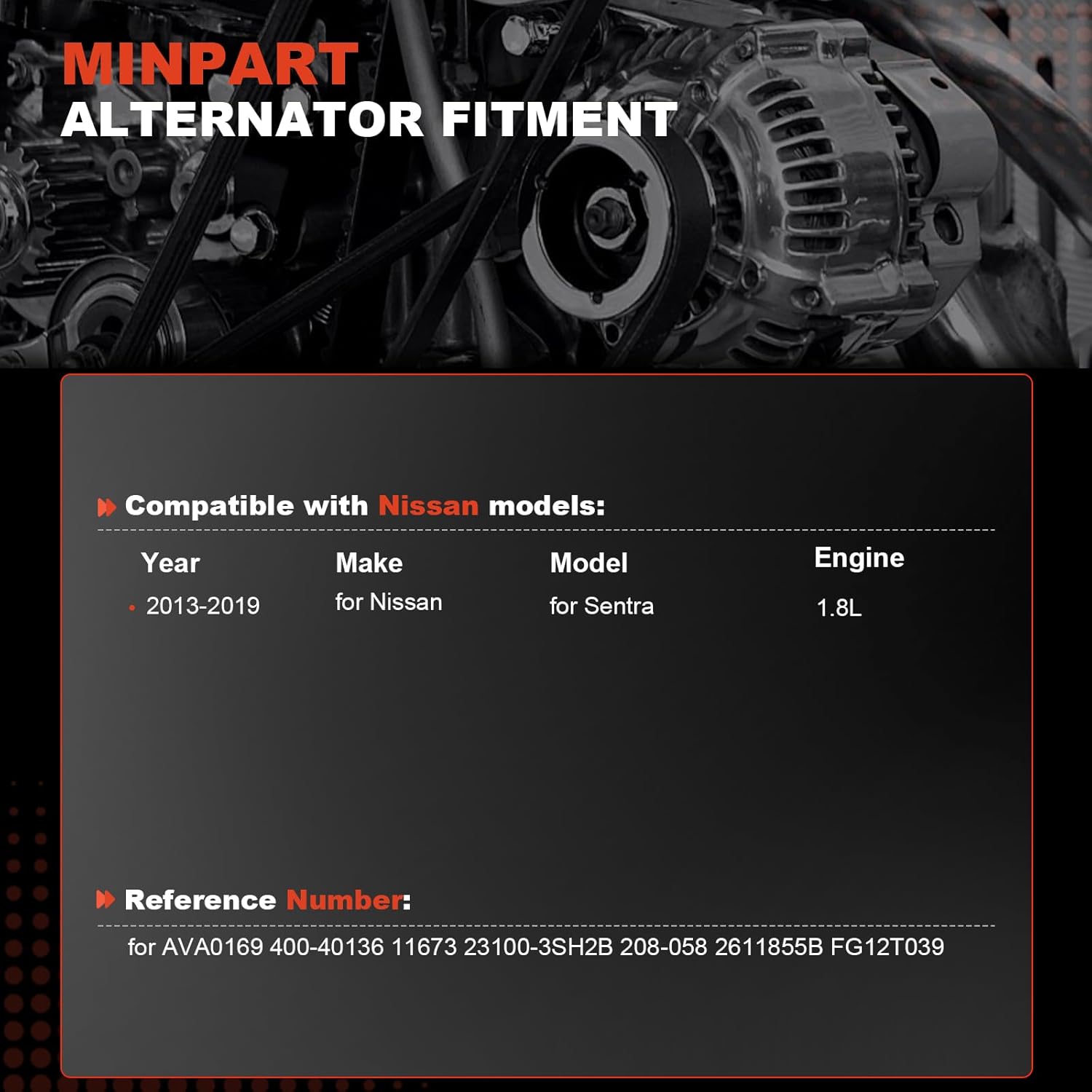 MINPART
ALTERNATOR FITMENT

Compatible with Nissan models:

| Year | Make | Model | Engine |
|---|---|---|---|
| • 2013-2019 | for Nissan | for Sentra | 1.8L |

Reference Number:

for AVA0169 400-40136 11673 23100-3SH2B 208-058 2611855B FG12T039